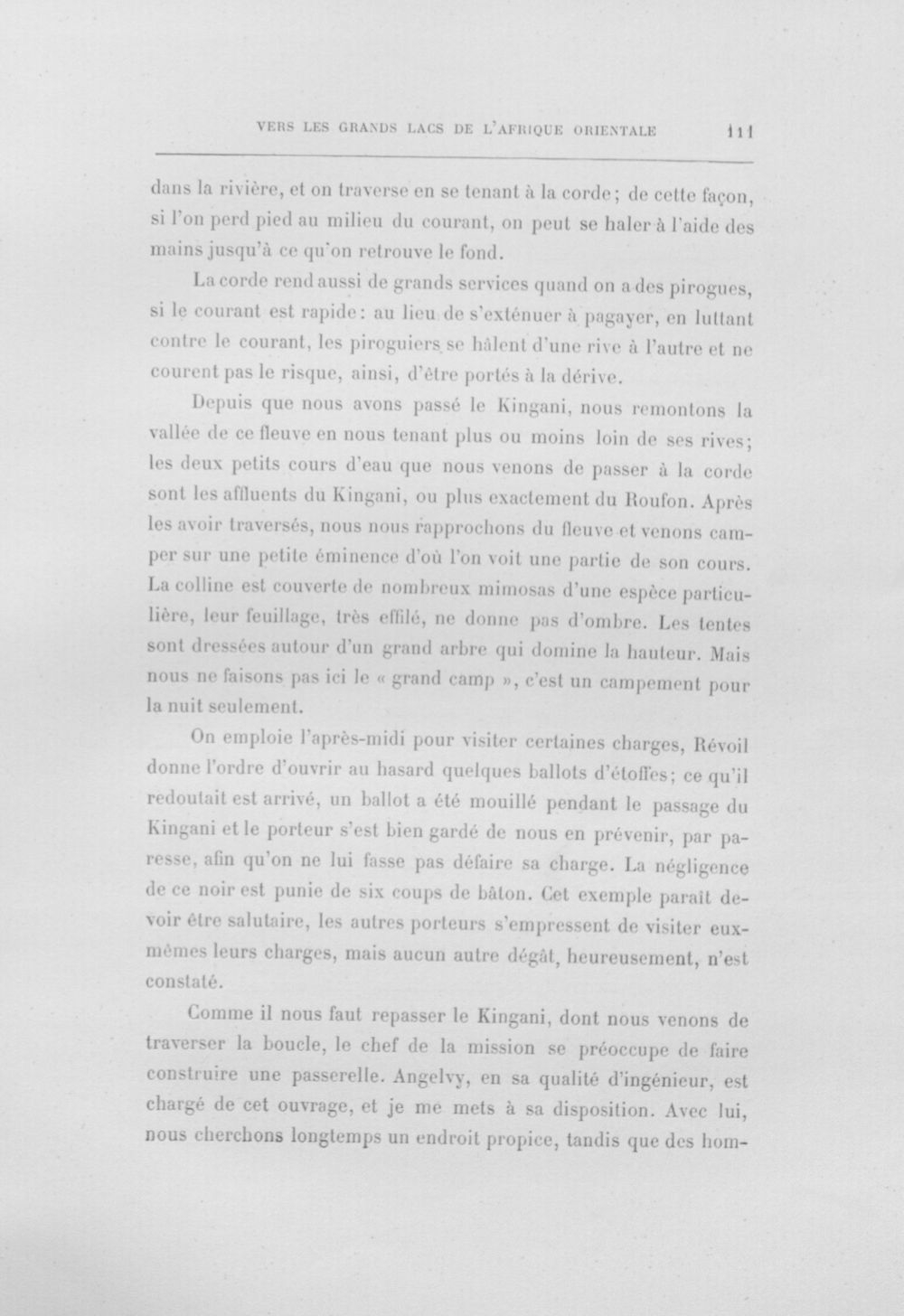 VERS LES GRANDS LACS DE L'AFRIQUE ORIENTALE 111

dans la rivière, et on traverse en se tenant à la corde; de cette façon, si l'on perd pied au milieu du courant, on peut se haler à l'aide des mains jusqu'à ce qu'on retrouve le fond.

La corde rend aussi de grands services quand on a des pirogues, si le courant est rapide: au lieu de s'exténuer à pagayer, en luttant contre le courant, les piroguiers se hâlent d'une rive à l'autre et ne courent pas le risque, ainsi, d'être portés à la dérive.

Depuis que nous avons passé le Kingani, nous remontons la vallée de ce fleuve en nous tenant plus ou moins loin de ses rives; les deux petits cours d'eau que nous venons de passer à la corde sont les affluents du Kingani, ou plus exactement du Roufon. Après les avoir traversés, nous nous rapprochons du fleuve et venons camper sur une petite éminence d'où l'on voit une partie de son cours. La colline est couverte de nombreux mimosas d'une espèce particulière, leur feuillage, très effilé, ne donne pas d'ombre. Les tentes sont dressées autour d'un grand arbre qui domine la hauteur. Mais nous ne faisons pas ici le « grand camp », c'est un campement pour la nuit seulement.

On emploie l'après-midi pour visiter certaines charges, Révoil donne l'ordre d'ouvrir au hasard quelques ballots d'étoffes; ce qu'il redoutait est arrivé, un ballot a été mouillé pendant le passage du Kingani et le porteur s'est bien gardé de nous en prévenir, par paresse, afin qu'on ne lui fasse pas défaire sa charge. La négligence de ce noir est punie de six coups de bâton. Cet exemple paraît devoir être salutaire, les autres porteurs s'empressent de visiter eux-mêmes leurs charges, mais aucun autre dégât, heureusement, n'est constaté.

Comme il nous faut repasser le Kingani, dont nous venons de traverser la boucle, le chef de la mission se préoccupe de faire construire une passerelle. Angelvy, en sa qualité d'ingénieur, est chargé de cet ouvrage, et je me mets à sa disposition. Avec lui, nous cherchons longtemps un endroit propice, tandis que des hom-